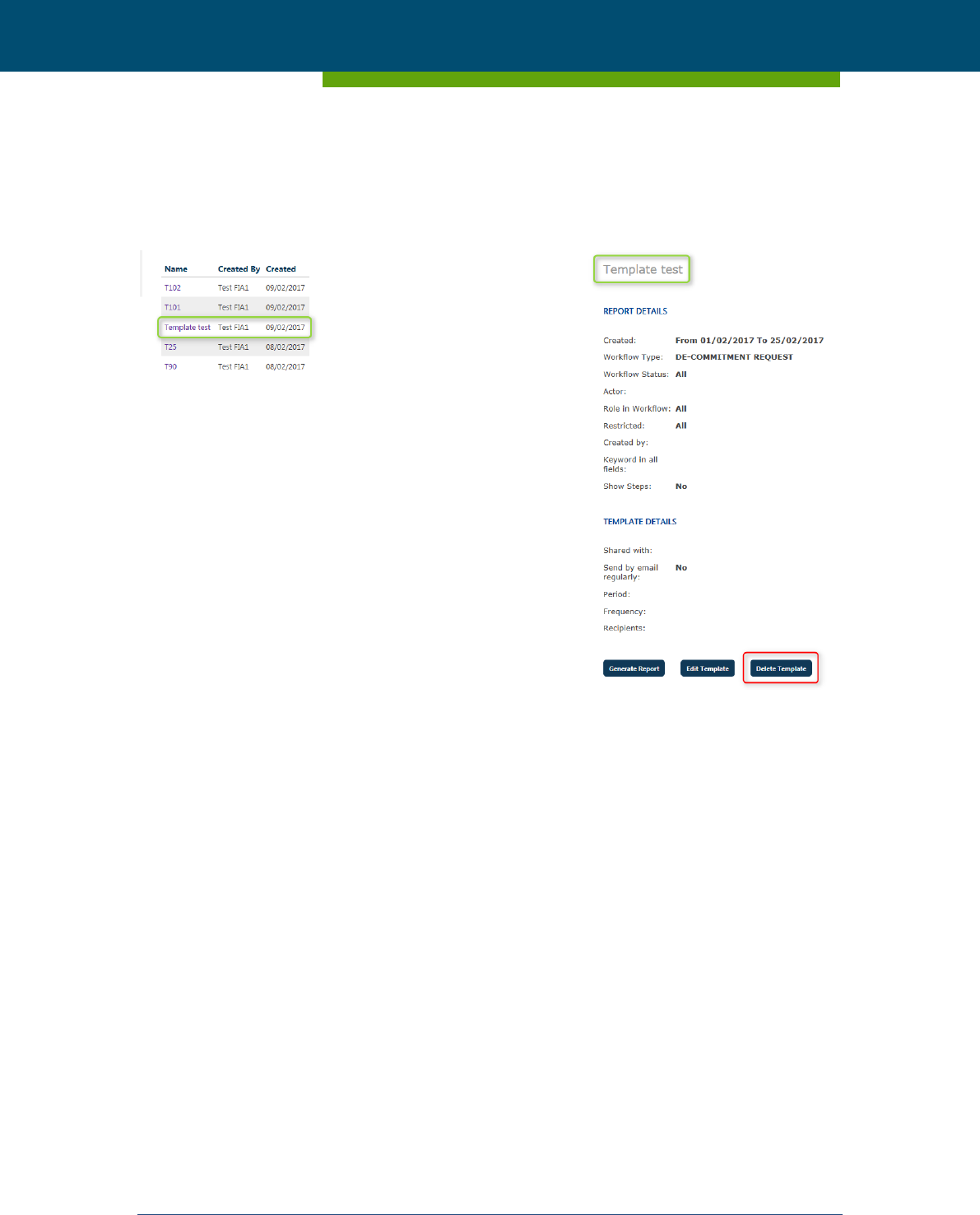 | Name | Created By | Created |
|---|---|---|
| T102 | Test FIA1 | 09/02/2017 |
| T101 | Test FIA1 | 09/02/2017 |
| Template test | Test FIA1 | 09/02/2017 |
| T25 | Test FIA1 | 08/02/2017 |
| T90 | Test FIA1 | 08/02/2017 |

Template test

REPORT DETAILS

Created: From 01/02/2017 To 25/02/2017
Workflow Type: DE-COMMITMENT REQUEST
Workflow Status: All
Actor:
Role in Workflow: All
Restricted: All
Created by:
Keyword in all fields:
Show Steps: No

TEMPLATE DETAILS

Shared with:
Send by email regularly: No
Period:
Frequency:
Recipients:

Generate Report Edit Template Delete Template